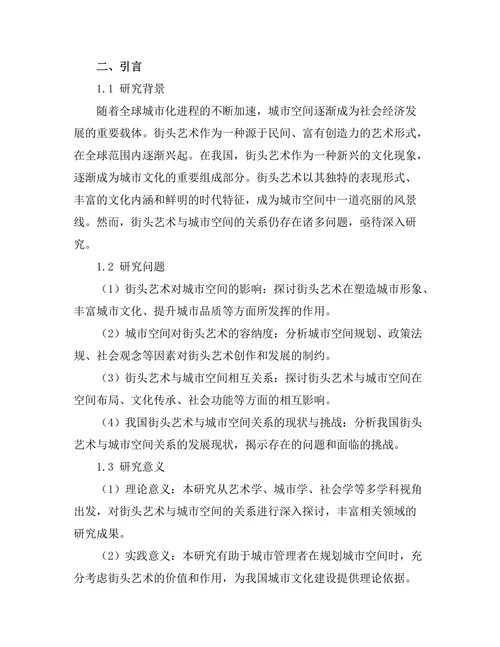 二、引言

1.1 研究背景

随着全球城市化进程的不断加速，城市空间逐渐成为社会经济发展的重要载体。街头艺术作为一种源于民间、富有创造力的艺术形式，在全球范围内逐渐兴起。在我国，街头艺术作为一种新兴的文化现象，逐渐成为城市文化的重要组成部分。街头艺术以其独特的表现形式、丰富的文化内涵和鲜明的时代特征，成为城市空间中一道亮丽的风景线。然而，街头艺术与城市空间的关系仍存在诸多问题，亟待深入研究。

1.2 研究问题

（1）街头艺术对城市空间的影响：探讨街头艺术在塑造城市形象、丰富城市文化、提升城市品质等方面所发挥的作用。

（2）城市空间对街头艺术的容纳度：分析城市空间规划、政策法规、社会观念等因素对街头艺术创作和发展的制约。

（3）街头艺术与城市空间相互关系：探讨街头艺术与城市空间在空间布局、文化传承、社会功能等方面的相互影响。

（4）我国街头艺术与城市空间关系的现状与挑战：分析我国街头艺术与城市空间关系的发展现状，揭示存在的问题和面临的挑战。

1.3 研究意义

（1）理论意义：本研究从艺术学、城市学、社会学等多学科视角出发，对街头艺术与城市空间的关系进行深入探讨，丰富相关领域的研究成果。

（2）实践意义：本研究有助于城市管理者在规划城市空间时，充分考虑街头艺术的价值和作用，为我国城市文化建设提供理论依据。